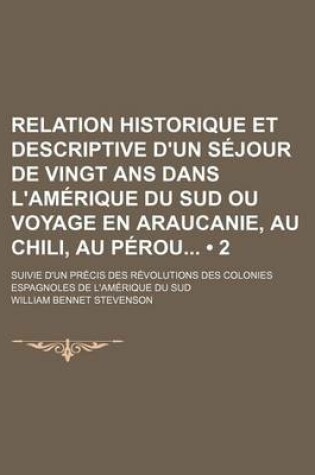 RELATION HISTORIQUE ET DESCRIPTIVE D'UN SÉJOUR DE VINGT ANS DANS L'AMÉRIQUE DU SUD OU VOYAGE EN ARAUCANIE, AU CHILI, AU PÉROU... • 2

SUIVIE D'UN PRÉCIS DES RÉVOLUTIONS DES COLONIES ESPAGNOLES DE L'AMÉRIQUE DU SUD

WILLIAM BENNET STEVENSON